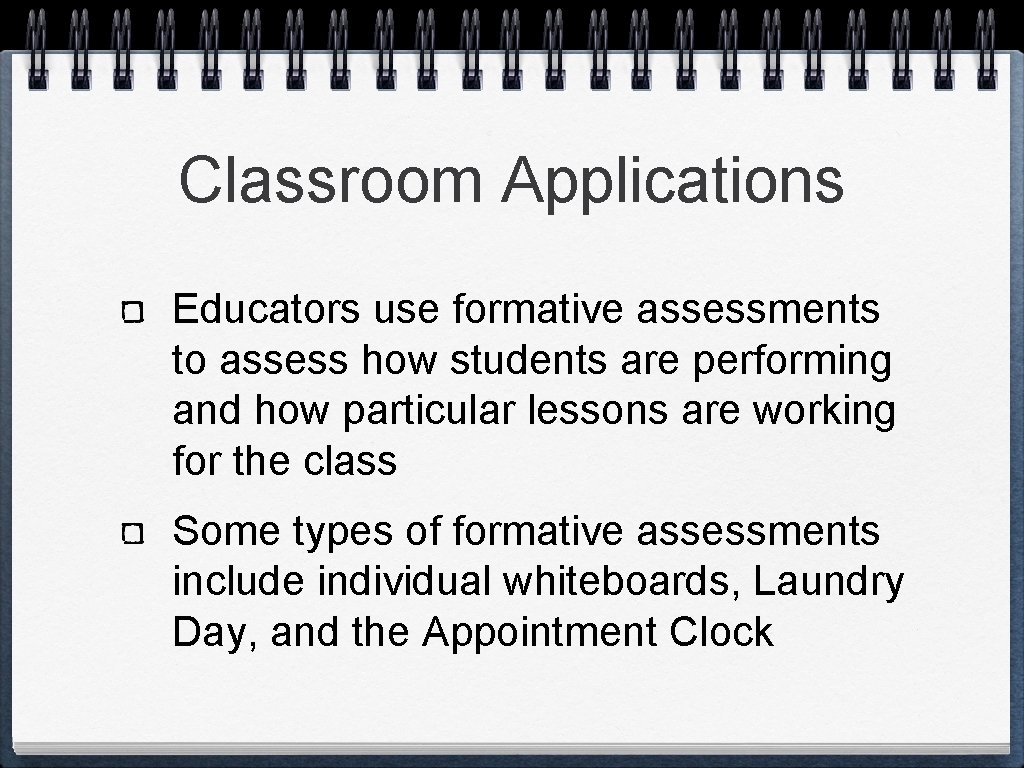 Classroom Applications

Educators use formative assessments to assess how students are performing and how particular lessons are working for the class

Some types of formative assessments include individual whiteboards, Laundry Day, and the Appointment Clock